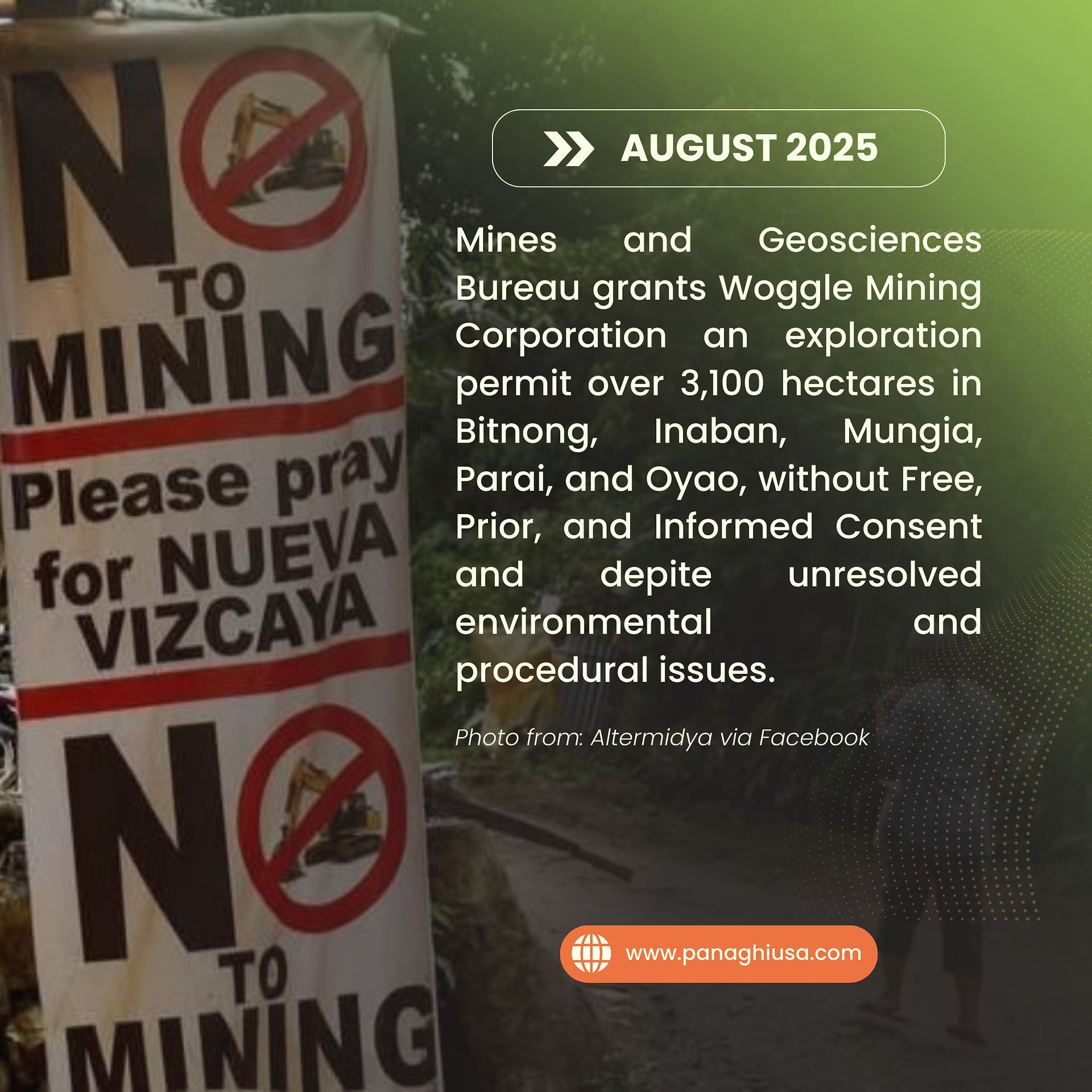 NO
TO
MINING

Please pray
for NUEVA
VIZCAYA

NO
TO
MINING

AUGUST 2025

Mines and Geosciences Bureau grants Woggle Mining Corporation an exploration permit over 3,100 hectares in Bitnong, Inaban, Mungia, Parai, and Oyao, without Free, Prior, and Informed Consent and depite unresolved environmental and procedural issues.

Photo from: Altermidya via Facebook

www.panaghiusa.com